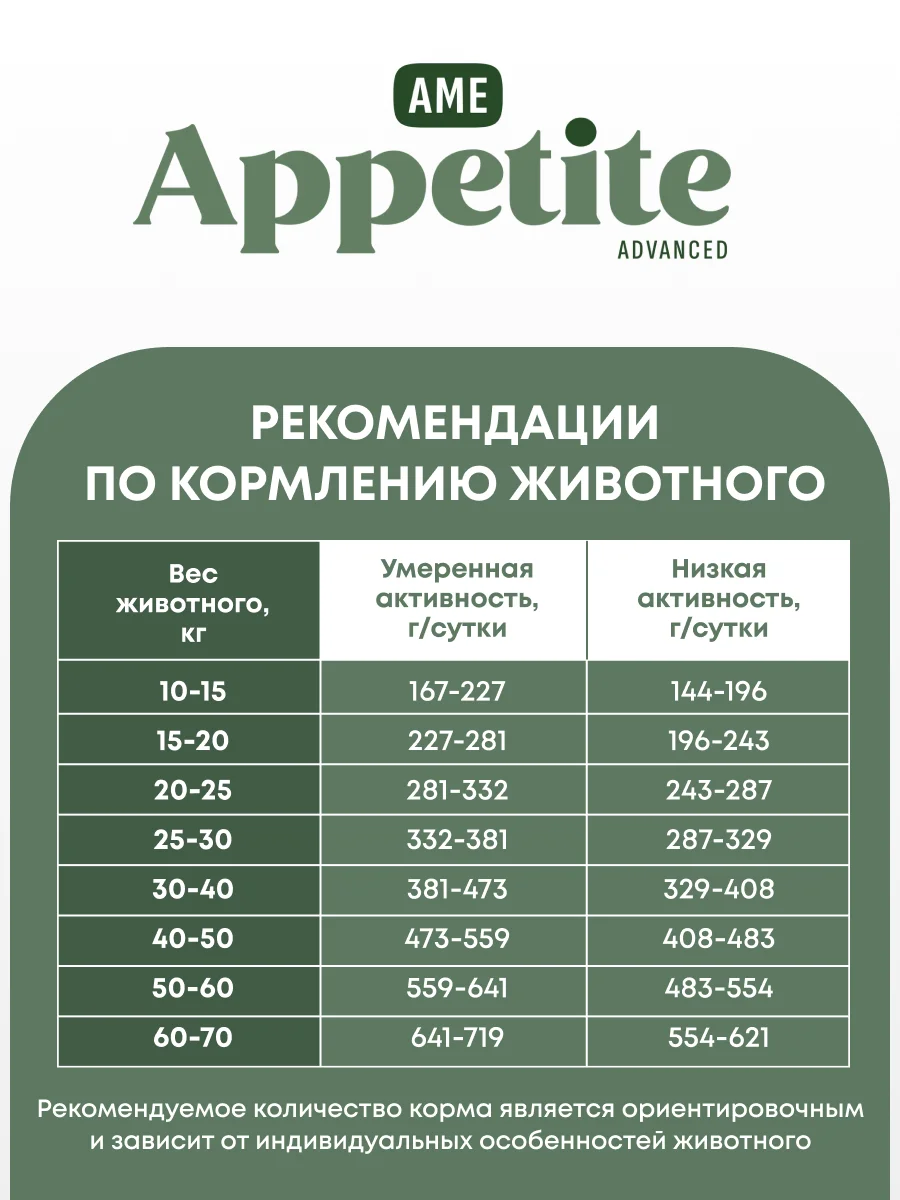 AME
Appetite
ADVANCED

РЕКОМЕНДАЦИИ ПО КОРМЛЕНИЮ ЖИВОТНОГО

| Вес животного, кг | Умеренная активность, г/сутки | Низкая активность, г/сутки |
|---|---|---|
| 10-15 | 167-227 | 144-196 |
| 15-20 | 227-281 | 196-243 |
| 20-25 | 281-332 | 243-287 |
| 25-30 | 332-381 | 287-329 |
| 30-40 | 381-473 | 329-408 |
| 40-50 | 473-559 | 408-483 |
| 50-60 | 559-641 | 483-554 |
| 60-70 | 641-719 | 554-621 |

Рекомендуемое количество корма является ориентировочным и зависит от индивидуальных особенностей животного